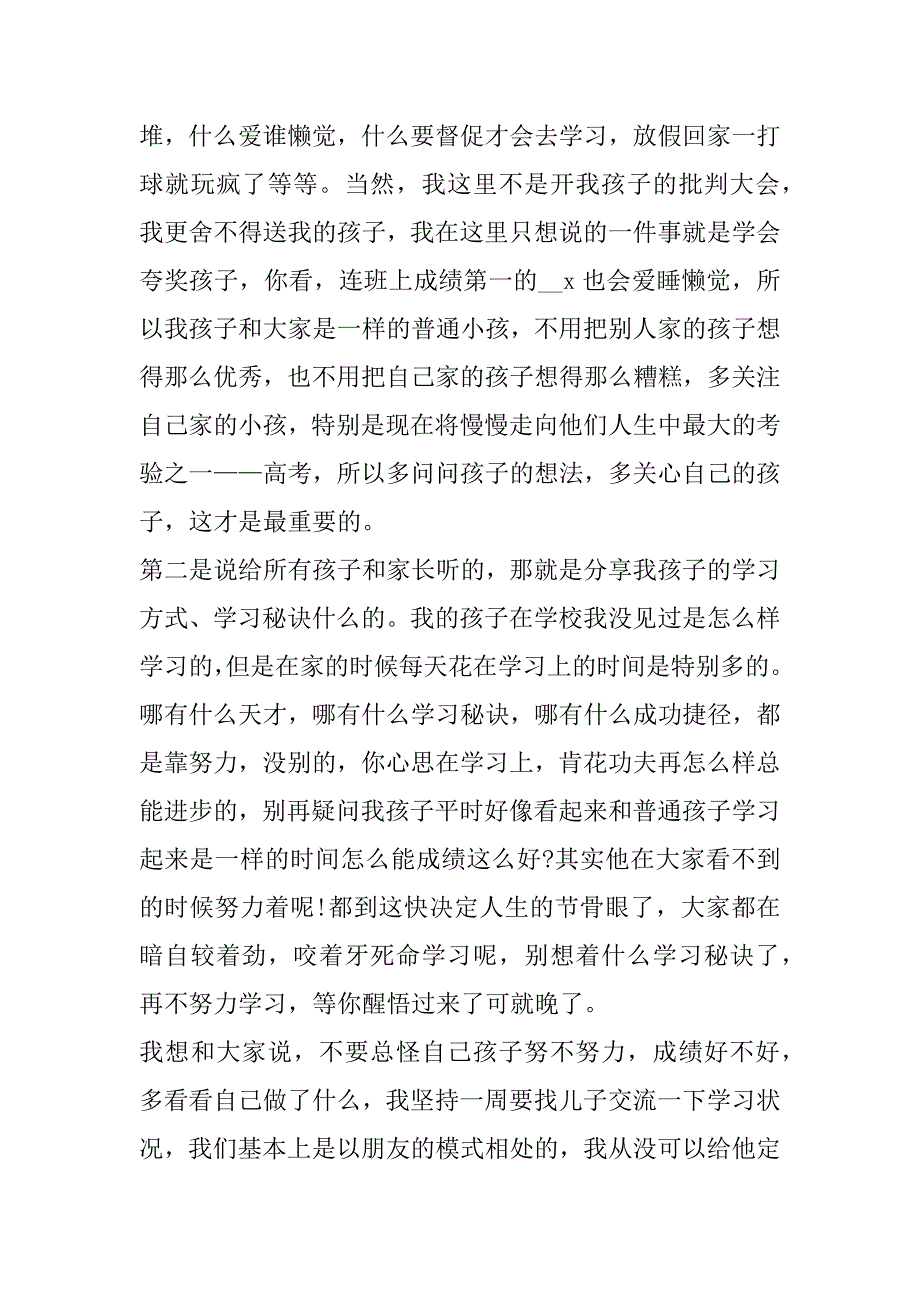 堆，什么爱谁懒觉，什么要督促才会去学习，放假回家一打球就玩疯了等等。当然，我这里不是开我孩子的批判大会，我更舍不得送我的孩子，我在这里只想说的一件事就是学会夸奖孩子，你看，连班上成绩第一的__x 也会爱睡懒觉，所以我孩子和大家是一样的普通小孩，不用把别人家的孩子想得那么优秀，也不用把自己家的孩子想得那么糟糕，多关注自己家的小孩，特别是现在将慢慢走向他们人生中最大的考验之一——高考，所以多问问孩子的想法，多关心自己的孩子，这才是最重要的。

第二是说给所有孩子和家长听的，那就是分享我孩子的学习方式、学习秘诀什么的。我的孩子在学校我没见过是怎么样学习的,但是在家的时候每天花在学习上的时间是特别多的。哪有什么天才，哪有什么学习秘诀，哪有什么成功捷径，都是靠努力，没别的，你心思在学习上，肯花功夫再怎么样总能进步的，别再疑问我孩子平时好像看起来和普通孩子学习起来是一样的时间怎么能成绩这么好?其实他在大家看不到的时候努力着呢!都到这快决定人生的节骨眼了，大家都在暗自较着劲，咬着牙死命学习呢，别想着什么学习秘诀了，再不努力学习，等你醒悟过来了可就晚了。

我想和大家说，不要总怪自己孩子努不努力，成绩好不好，多看看自己做了什么，我坚持一周要找儿子交流一下学习状况，我们基本上是以朋友的模式相处的，我从没可以给他定